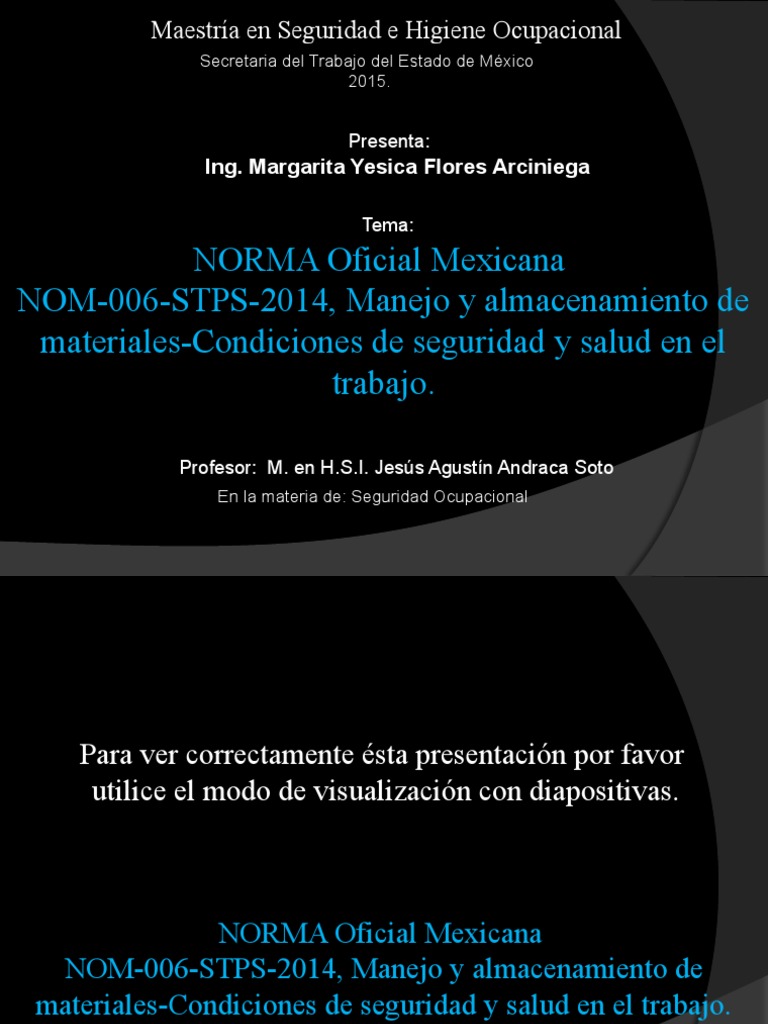 Maestría en Seguridad e Higiene Ocupacional
Secretaria del Trabajo del Estado de México
2015.

Presenta:
Ing. Margarita Yesica Flores Arciniega

Tema:
NORMA Oficial Mexicana
NOM-006-STPS-2014, Manejo y almacenamiento de materiales-Condiciones de seguridad y salud en el trabajo.

Profesor: M. en H.S.I. Jesús Agustín Andraca Soto
En la materia de: Seguridad Ocupacional

Para ver correctamente ésta presentación por favor utilice el modo de visualización con diapositivas.

NORMA Oficial Mexicana
NOM-006-STPS-2014, Manejo y almacenamiento de materiales-Condiciones de seguridad y salud en el trabajo.